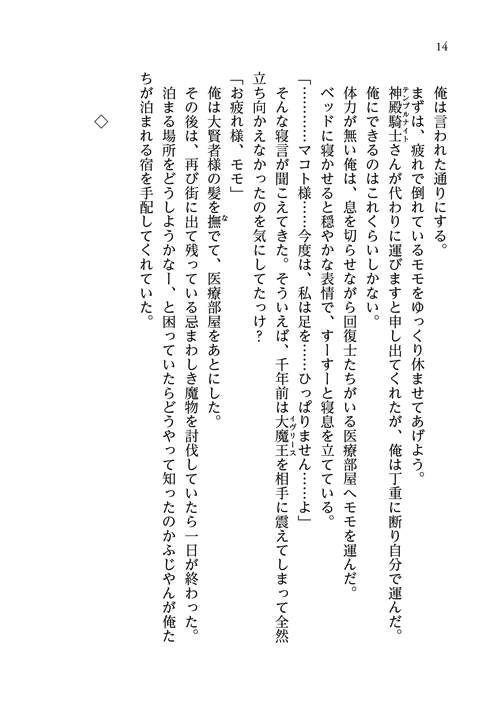 14

俺は言われた通りにする。

まずは、疲れで倒れているモモをゆっくり休ませてあげよう。

神殿騎士（テンプルナイト）さんが代わりに運びますと申し出てくれたが、俺は丁重に断り自分で運んだ。

俺にできるのはこれくらいしかない。

体力が無い俺は、息を切らせながら回復士たちがいる医療部屋へモモを運んだ。

ベッドに寝かせると穏やかな表情で、すーすーと寝息を立てている。

「………マコト様……今度は、私は足を……ひっぱりません……よ」

そんな寝言が聞こえてきた。そういえば、千年前は大魔王（イヴリース）を相手に震えてしまって全然立ち向かえなかったのを気にしてたっけ？

「お疲れ様、モモ」

俺は大賢者様の髪を撫（な）でて、医療部屋をあとにした。

その後は、再び街に出て残っている忌まわしき魔物を討伐していたら一日が終わった。

泊まる場所をどうしようかなー、と困っていたらどうやって知ったのかふじやんが俺たちが泊まれる宿を手配してくれていた。

◇